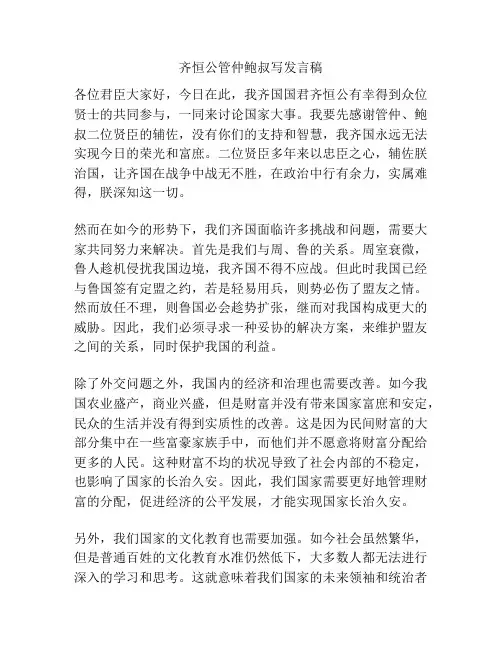 齐恒公管仲鲍叔写发言稿

各位君臣大家好，今日在此，我齐国国君齐恒公有幸得到众位贤士的共同参与，一同来讨论国家大事。我要先感谢管仲、鲍叔二位贤臣的辅佐，没有你们的支持和智慧，我齐国永远无法实现今日的荣光和富庶。二位贤臣多年来以忠臣之心，辅佐朕治国，让齐国在战争中战无不胜，在政治中行有余力，实属难得，朕深知这一切。

然而在如今的形势下，我们齐国面临许多挑战和问题，需要大家共同努力来解决。首先是我们与周、鲁的关系。周室衰微，鲁人趁机侵扰我国边境，我齐国不得不应战。但此时我国已经与鲁国签有定盟之约，若是轻易用兵，则势必伤了盟友之情。然而放任不理，则鲁国必会趁势扩张，继而对我国构成更大的威胁。因此，我们必须寻求一种妥协的解决方案，来维护盟友之间的关系，同时保护我国的利益。

除了外交问题之外，我国内的经济和治理也需要改善。如今我国农业盛产，商业兴盛，但是财富并没有带来国家富庶和安定，民众的生活并没有得到实质性的改善。这是因为民间财富的大部分集中在一些富豪家族手中，而他们并不愿意将财富分配给更多的人民。这种财富不均的状况导致了社会内部的不稳定，也影响了国家的长治久安。因此，我们国家需要更好地管理财富的分配，促进经济的公平发展，才能实现国家长治久安。

另外，我们国家的文化教育也需要加强。如今社会虽然繁华，但是普通百姓的文化教育水准仍然低下，大多数人都无法进行深入的学习和思考。这就意味着我们国家的未来领袖和统治者